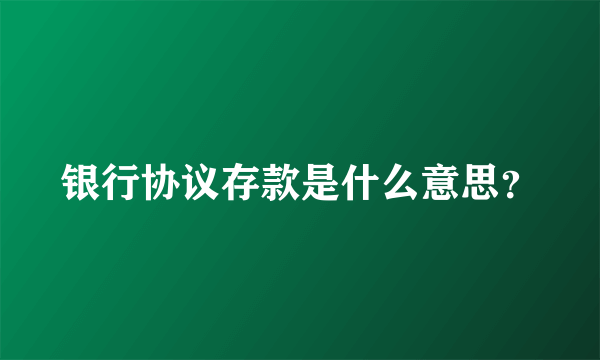 银行协议存款是什么意思？